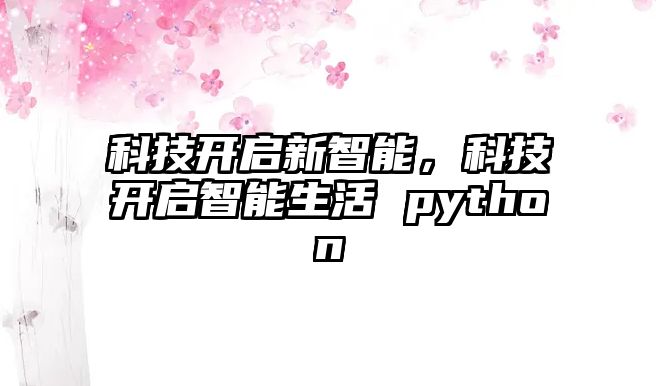 科技开启新智能，科技开启智能生活 python